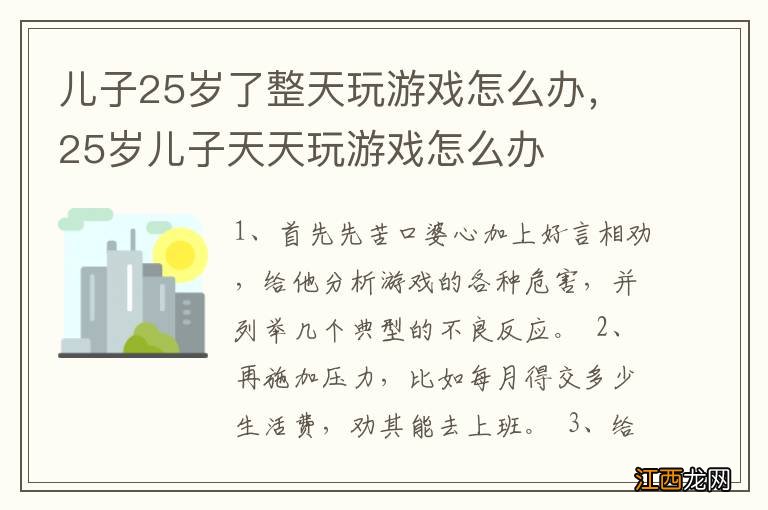 儿子25岁了整天玩游戏怎么办，25岁儿子天天玩游戏怎么办

1、首先先苦口婆心加上好言相劝，给他分析游戏的各种危害，并列举几个典型的不良反应。 2、再施加压力，比如每月得交多少生活费，劝其能去上班。 3、给

江西龙网